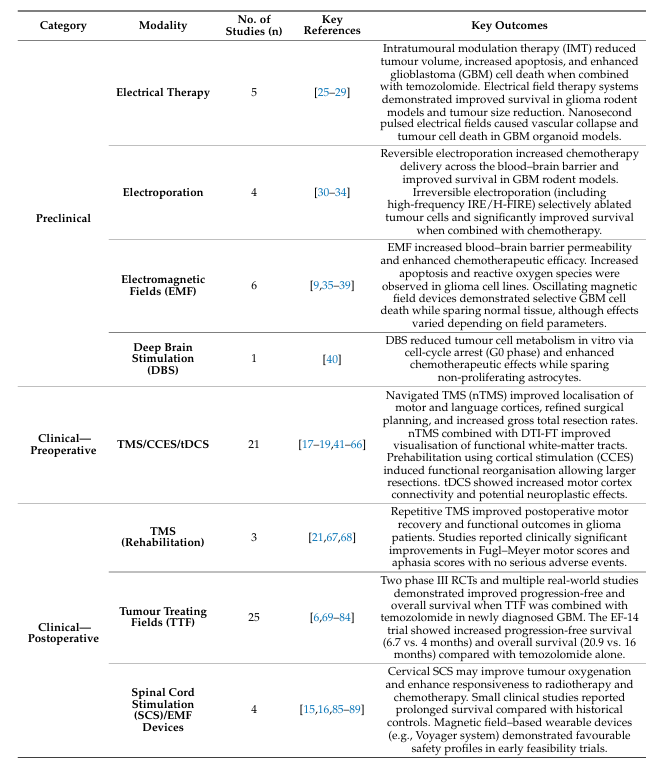 | Category | Modality | No. of Studies (n) | Key References | Key Outcomes |
|---|---|---|---|---|
| Preclinical | Electrical Therapy | 5 | [25–29] | Intratumoural modulation therapy (IMT) reduced tumour volume, increased apoptosis, and enhanced glioblastoma (GBM) cell death when combined with temozolomide. Electrical field therapy systems demonstrated improved survival in glioma rodent models and tumour size reduction. Nanosecond pulsed electrical fields caused vascular collapse and tumour cell death in GBM organoid models. |
| | Electroporation | 4 | [30–34] | Reversible electroporation increased chemotherapy delivery across the blood–brain barrier and improved survival in GBM rodent models. Irreversible electroporation (including high-frequency IRE/H-FIRE) selectively ablated tumour cells and significantly improved survival when combined with chemotherapy. |
| | Electromagnetic Fields (EMF) | 6 | [9,35–39] | EMF increased blood–brain barrier permeability and enhanced chemotherapeutic efficacy. Increased apoptosis and reactive oxygen species were observed in glioma cell lines. Oscillating magnetic field devices demonstrated selective GBM cell death while sparing normal tissue, although effects varied depending on field parameters. |
| | Deep Brain Stimulation (DBS) | 1 | [40] | DBS reduced tumour cell metabolism in vitro via cell-cycle arrest (G0 phase) and enhanced chemotherapeutic effects while sparing non-proliferating astrocytes. |
| Clinical—Preoperative | TMS/CCES/tDCS | 21 | [17–19,41–66] | Navigated TMS (nTMS) improved localisation of motor and language cortices, refined surgical planning, and increased gross total resection rates. nTMS combined with DTI-FT improved visualisation of functional white-matter tracts. Prehabilitation using cortical stimulation (CCES) induced functional reorganisation allowing larger resections. tDCS showed increased motor cortex connectivity and potential neuroplastic effects. |
| Clinical—Postoperative | TMS (Rehabilitation) | 3 | [21,67,68] | Repetitive TMS improved postoperative motor recovery and functional outcomes in glioma patients. Studies reported clinically significant improvements in Fugl–Meyer motor scores and aphasia scores with no serious adverse events. |
| | Tumour Treating Fields (TTF) | 25 | [6,69–84] | Two phase III RCTs and multiple real-world studies demonstrated improved progression-free and overall survival when TTF was combined with temozolomide in newly diagnosed GBM. The EF-14 trial showed increased progression-free survival (6.7 vs. 4 months) and overall survival (20.9 vs. 16 months) compared with temozolomide alone. |
| | Spinal Cord Stimulation (SCS)/EMF Devices | 4 | [15,16,85–89] | Cervical SCS may improve tumour oxygenation and enhance responsiveness to radiotherapy and chemotherapy. Small clinical studies reported prolonged survival compared with historical controls. Magnetic field–based wearable devices (e.g., Voyager system) demonstrated favourable safety profiles in early feasibility trials. |